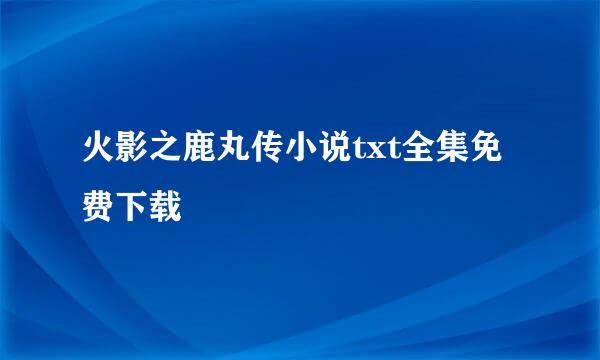 火影之鹿丸传小说txt全集免费下载